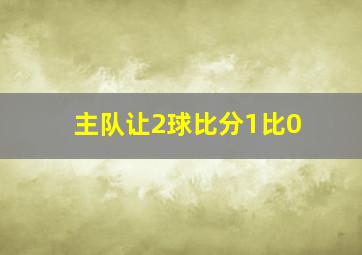 主队让2球比分1比0